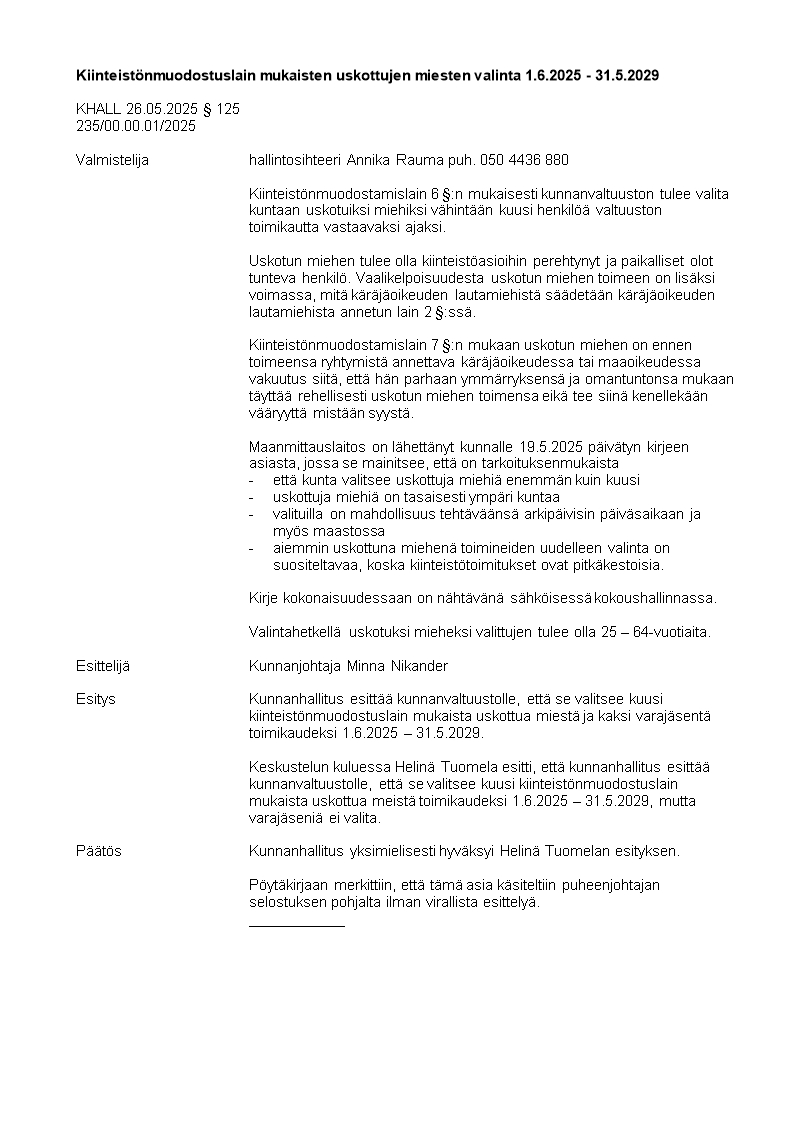 **Kiinteistönmuodostuslain mukaisten uskottujen miesten valinta 1.6.2025 - 31.5.2029**

KHALL 26.05.2025 § 125
235/00.00.01/2025

Valmistelija

hallintosihteeri Annika Rauma puh. 050 4436 880

Kiinteistönmuodostamislain 6 §:n mukaisesti kunnanvaltuuston tulee valita kuntaan uskotuiksi miehiksi vähintään kuusi henkilöä valtuuston toimikautta vastaavaksi ajaksi.

Uskotun miehen tulee olla kiinteistöasioihin perehtynyt ja paikalliset olot tunteva henkilö. Vaalikelpoisuudesta uskotun miehen toimeen on lisäksi voimassa, mitä käräjäoikeuden lautamiehistä säädetään käräjäoikeuden lautamiehista annetun lain 2 §:ssä.

Kiinteistönmuodostamislain 7 §:n mukaan uskotun miehen on ennen toimeensa ryhtymistä annettava käräjäoikeudessa tai maaoikeudessa vakuutus siitä, että hän parhaan ymmärryksensä ja omantuntonsa mukaan täyttää rehellisesti uskotun miehen toimensa eikä tee siinä kenellekään vääryyttä mistään syystä.

Maanmittauslaitos on lähettänyt kunnalle 19.5.2025 päivätyn kirjeen asiasta, jossa se mainitsee, että on tarkoituksenmukaista
- että kunta valitsee uskottuja miehiä enemmän kuin kuusi
- uskottuja miehiä on tasaisesti ympäri kuntaa
- valituilla on mahdollisuus tehtäväänsä arkipäivisin päiväsaikaan ja myös maastossa
- aiemmin uskottuna miehenä toimineiden uudelleen valinta on suositeltavaa, koska kiinteistötoimitukset ovat pitkäkestoisia.

Kirje kokonaisuudessaan on nähtävänä sähköisessä kokoushallinnassa.

Valintahetkellä uskotuksi mieheksi valittujen tulee olla 25 – 64-vuotiaita.

Esittelijä

Kunnanjohtaja Minna Nikander

Esitys

Kunnanhallitus esittää kunnanvaltuustolle, että se valitsee kuusi kiinteistönmuodostuslain mukaista uskottua miestä ja kaksi varajäsentä toimikaudeksi 1.6.2025 – 31.5.2029.

Keskustelun kuluessa Helinä Tuomela esitti, että kunnanhallitus esittää kunnanvaltuustolle, että se valitsee kuusi kiinteistönmuodostuslain mukaista uskottua meistä toimikaudeksi 1.6.2025 – 31.5.2029, mutta varajäseniä ei valita.

Päätös

Kunnanhallitus yksimielisesti hyväksyi Helinä Tuomelan esityksen.

Pöytäkirjaan merkittiin, että tämä asia käsiteltiin puheenjohtajan selostuksen pohjalta ilman virallista esittelyä.